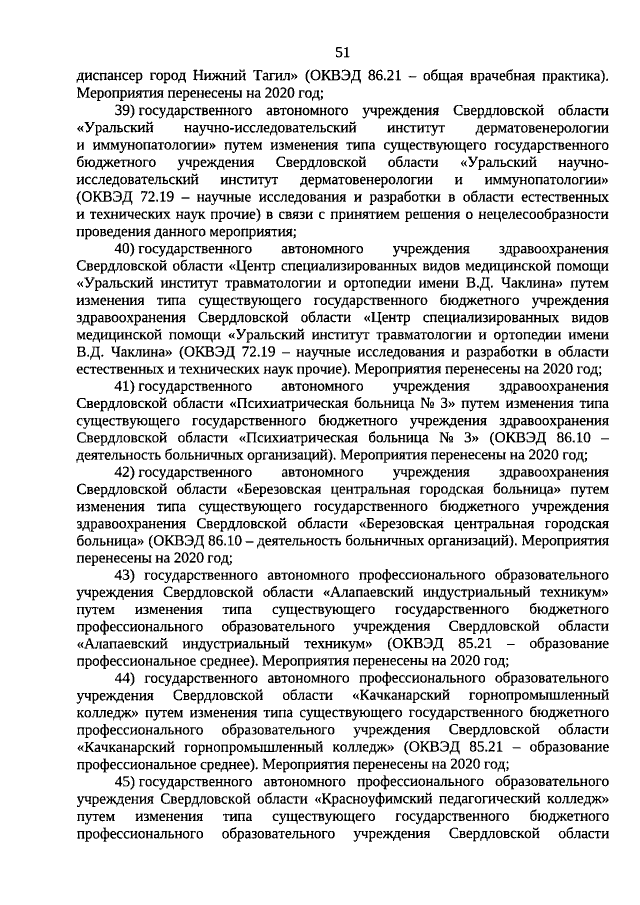 51

диспансер город Нижний Тагил» (ОКВЭД 86.21 – общая врачебная практика). Мероприятия перенесены на 2020 год;

39) государственного автономного учреждения Свердловской области «Уральский научно-исследовательский институт дерматовенерологии и иммунопатологии» путем изменения типа существующего государственного бюджетного учреждения Свердловской области «Уральский научно-исследовательский институт дерматовенерологии и иммунопатологии» (ОКВЭД 72.19 – научные исследования и разработки в области естественных и технических наук прочие) в связи с принятием решения о нецелесообразности проведения данного мероприятия;

40) государственного автономного учреждения здравоохранения Свердловской области «Центр специализированных видов медицинской помощи «Уральский институт травматологии и ортопедии имени В.Д. Чаклина» путем изменения типа существующего государственного бюджетного учреждения здравоохранения Свердловской области «Центр специализированных видов медицинской помощи «Уральский институт травматологии и ортопедии имени В.Д. Чаклина» (ОКВЭД 72.19 – научные исследования и разработки в области естественных и технических наук прочие). Мероприятия перенесены на 2020 год;

41) государственного автономного учреждения здравоохранения Свердловской области «Психиатрическая больница № 3» путем изменения типа существующего государственного бюджетного учреждения здравоохранения Свердловской области «Психиатрическая больница № 3» (ОКВЭД 86.10 – деятельность больничных организаций). Мероприятия перенесены на 2020 год;

42) государственного автономного учреждения здравоохранения Свердловской области «Березовская центральная городская больница» путем изменения типа существующего государственного бюджетного учреждения здравоохранения Свердловской области «Березовская центральная городская больница» (ОКВЭД 86.10 – деятельность больничных организаций). Мероприятия перенесены на 2020 год;

43) государственного автономного профессионального образовательного учреждения Свердловской области «Алапаевский индустриальный техникум» путем изменения типа существующего государственного бюджетного профессионального образовательного учреждения Свердловской области «Алапаевский индустриальный техникум» (ОКВЭД 85.21 – образование профессиональное среднее). Мероприятия перенесены на 2020 год;

44) государственного автономного профессионального образовательного учреждения Свердловской области «Качканарский горнопромышленный колледж» путем изменения типа существующего государственного бюджетного профессионального образовательного учреждения Свердловской области «Качканарский горнопромышленный колледж» (ОКВЭД 85.21 – образование профессиональное среднее). Мероприятия перенесены на 2020 год;

45) государственного автономного профессионального образовательного учреждения Свердловской области «Красноуфимский педагогический колледж» путем изменения типа существующего государственного бюджетного профессионального образовательного учреждения Свердловской области